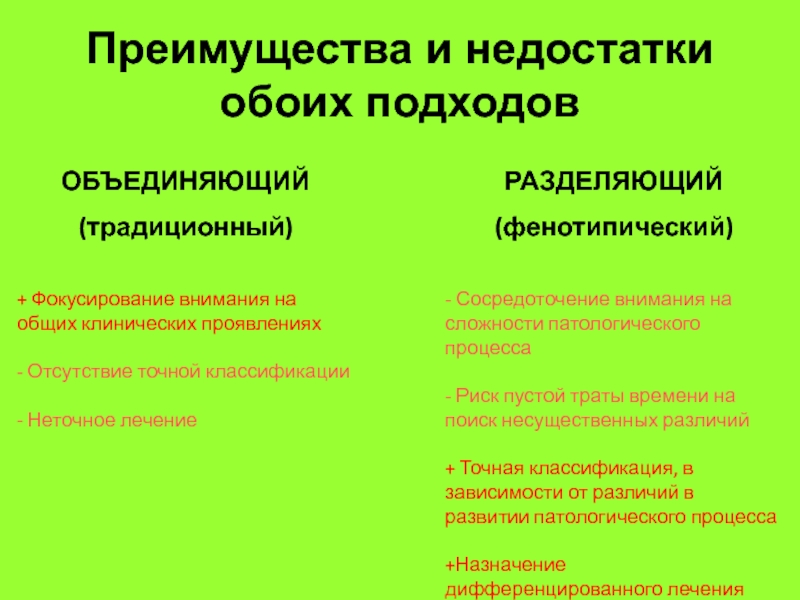 Преимущества и недостатки обоих подходов

ОБЪЕДИНЯЮЩИЙ

(традиционный)

+ Фокусирование внимания на общих клинических проявлениях

- Отсутствие точной классификации

- Неточное лечение

РАЗДЕЛЯЮЩИЙ

(фенотипический)

- Сосредоточение внимания на сложности патологического процесса

- Риск пустой траты времени на поиск несущественных различий

+ Точная классификация, в зависимости от различий в развитии патологического процесса

+Назначение дифференцированного лечения